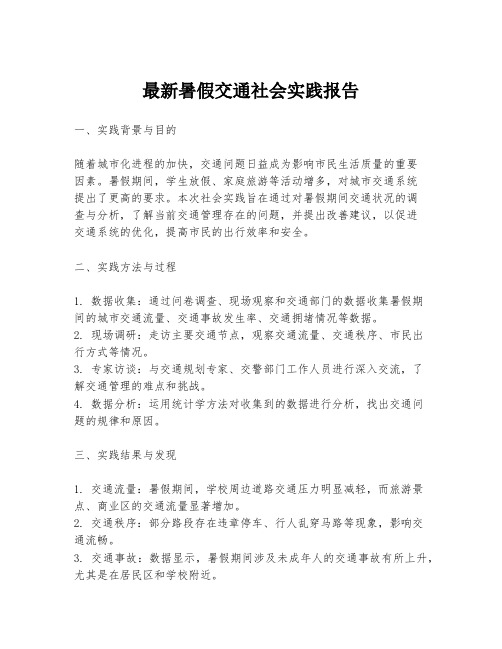 最新暑假交通社会实践报告

一、实践背景与目的

随着城市化进程的加快，交通问题日益成为影响市民生活质量的重要因素。暑假期间，学生放假、家庭旅游等活动增多，对城市交通系统提出了更高的要求。本次社会实践旨在通过对暑假期间交通状况的调查与分析，了解当前交通管理存在的问题，并提出改善建议，以促进交通系统的优化，提高市民的出行效率和安全。

二、实践方法与过程

1. 数据收集：通过问卷调查、现场观察和交通部门的数据收集暑假期间的城市交通流量、交通事故发生率、交通拥堵情况等数据。
2. 现场调研：走访主要交通节点，观察交通流量、交通秩序、市民出行方式等情况。
3. 专家访谈：与交通规划专家、交警部门工作人员进行深入交流，了解交通管理的难点和挑战。
4. 数据分析：运用统计学方法对收集到的数据进行分析，找出交通问题的规律和原因。

三、实践结果与发现

1. 交通流量：暑假期间，学校周边道路交通压力明显减轻，而旅游景点、商业区的交通流量显著增加。
2. 交通秩序：部分路段存在违章停车、行人乱穿马路等现象，影响交通流畅。
3. 交通事故：数据显示，暑假期间涉及未成年人的交通事故有所上升，尤其是在居民区和学校附近。